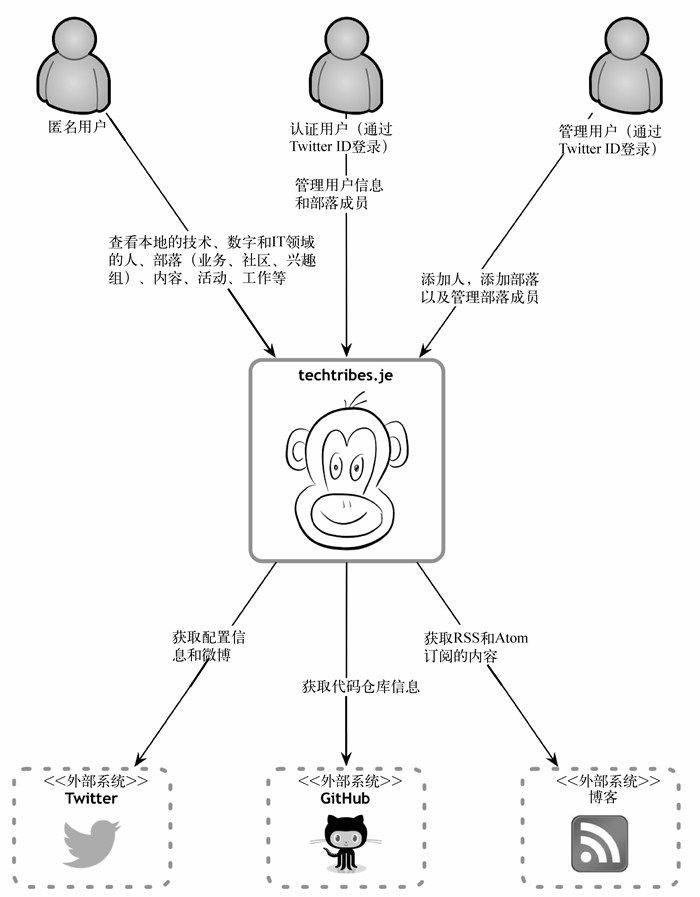 匿名用户

认证用户（通过Twitter ID登录）

管理用户（通过Twitter ID登录）

管理用户信息和部落成员

查看本地的技术、数字和IT领域的人、部落（业务、社区、兴趣组）、内容、活动、工作等

添加人，添加部落以及管理部落成员

techtribes.je

获取配置信息和微博

获取代码仓库信息

获取RSS和Atom订阅的内容

<<外部系统>>
Twitter

<<外部系统>>
GitHub

<<外部系统>>
博客